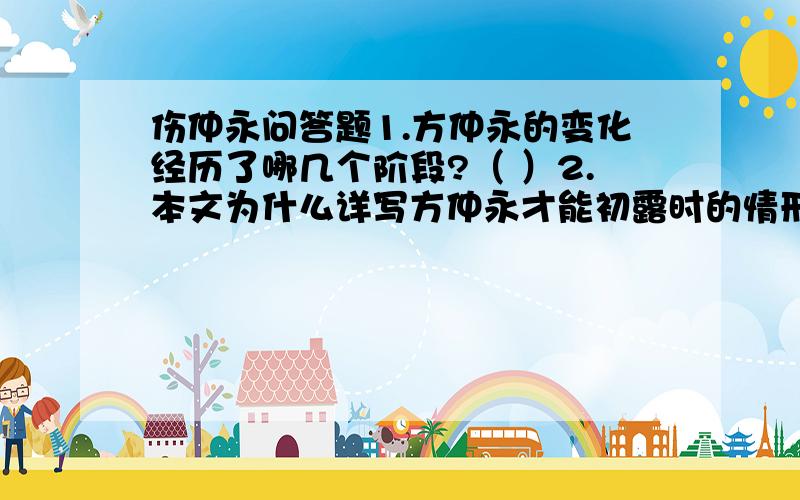 伤仲永问答题1.方仲永的变化经历了哪几个阶段?（ ）2.本文为什么详写方仲永才能初露时的情形